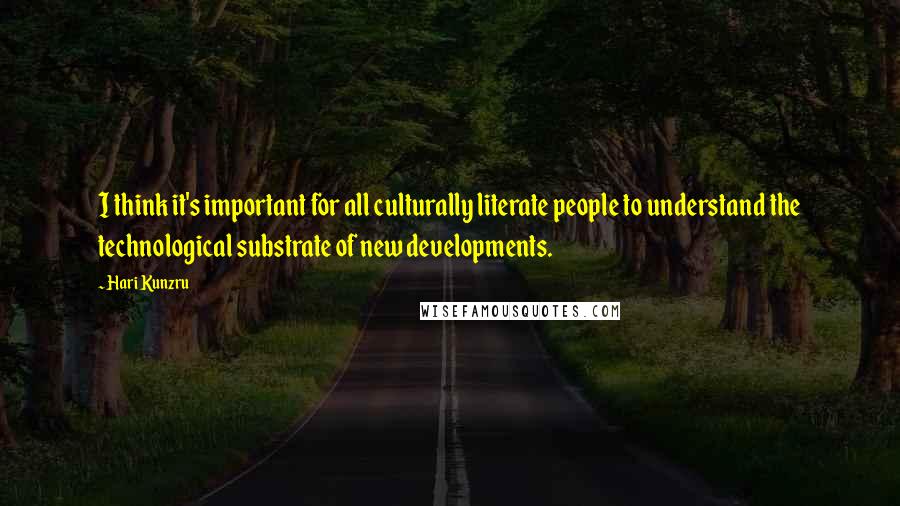 I think it's important for all culturally literate people to understand the technological substrate of new developments.

- Hari Kunzru

WISEFAMOUSQUOTES.COM